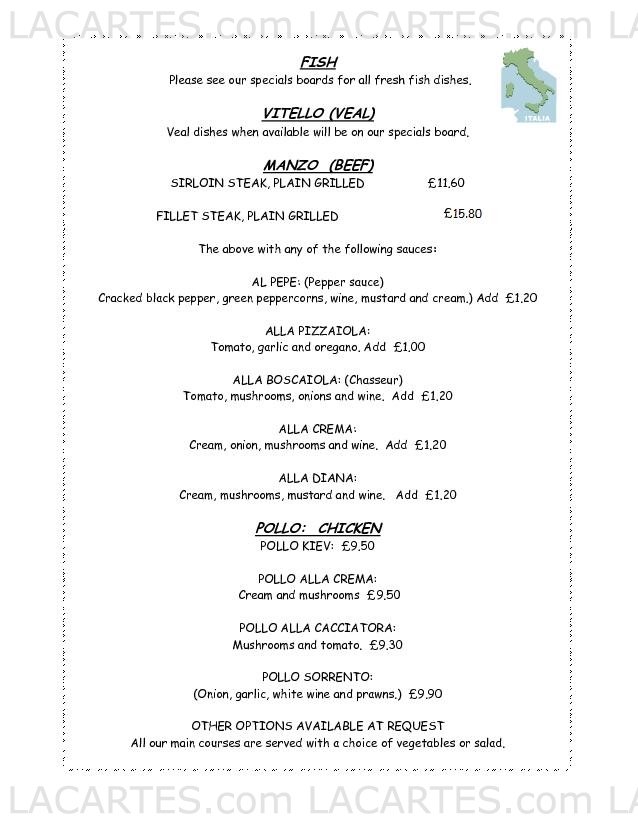 LACARTES.com LACARTES.com LA

FISH
Please see our specials boards for all fresh fish dishes.

ITALIA

VITELLO (VEAL)
Veal dishes when available will be on our specials board.

MANZO (BEEF)
SIRLOIN STEAK, PLAIN GRILLED £11.60

FILLET STEAK, PLAIN GRILLED £15.80

The above with any of the following sauces:

AL PEPE: (Pepper sauce)
Cracked black pepper, green peppercorns, wine, mustard and cream.) Add £1.20

ALLA PIZZAIOLA:
Tomato, garlic and oregano. Add £1.00

ALLA BOSCAIOLA: (Chasseur)
Tomato, mushrooms, onions and wine. Add £1.20

ALLA CREMA:
Cream, onion, mushrooms and wine. Add £1.20

ALLA DIANA:
Cream, mushrooms, mustard and wine. Add £1.20

POLLO: CHICKEN
POLLO KIEV: £9.50

POLLO ALLA CREMA:
Cream and mushrooms £9.50

POLLO ALLA CACCIATORA:
Mushrooms and tomato. £9.30

POLLO SORRENTO:
(Onion, garlic, white wine and prawns.) £9.90

OTHER OPTIONS AVAILABLE AT REQUEST
All our main courses are served with a choice of vegetables or salad.

LACARTES.com LACARTES.com LA